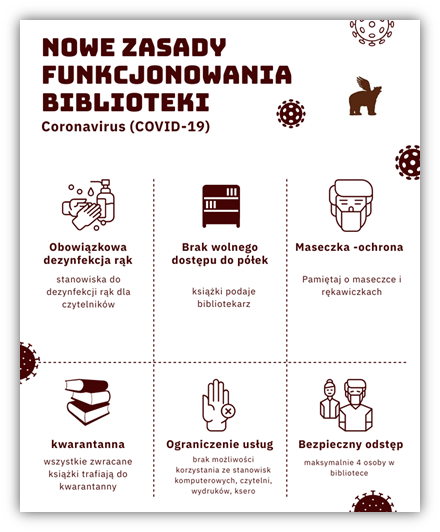 NOWE ZASADY FUNKCJONOWANIA BIBLIOTEKI
Coronavirus (COVID-19)

Obowiązkowa dezynfekcja rąk
stanowiska do dezynfekcji rąk dla czytelników

Brak wolnego dostępu do półek
książki podaje bibliotekarz

Maseczka -ochrona
Pamiętaj o maseczce i rękawiczkach

kwarantanna
wszystkie zwracane książki trafiają do kwarantanny

Ograniczenie usług
brak możliwości korzystania ze stanowisk komputerowych, czytelni, wydruków, ksero

Bezpieczny odstęp
maksymalnie 4 osoby w bibliotece